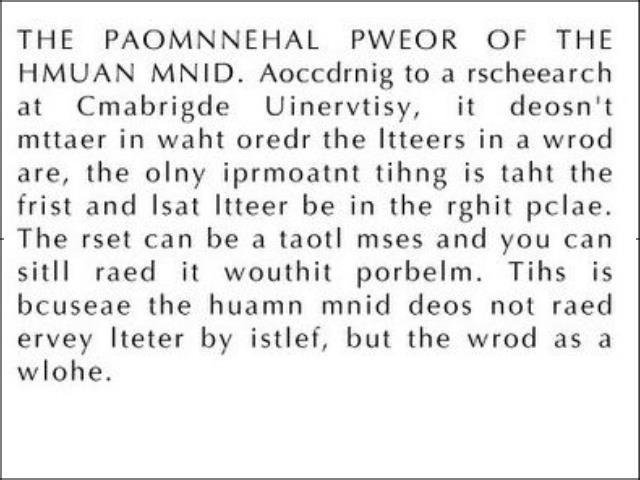 THE PAOMNNEHAL PWEOR OF THE HMUAN MNID. Aoccdrnig to a rscheearch at Cmabrigde Uinervtisy, it deosn't mttaer in waht oredr the ltteers in a wrod are, the olny iprmoatnt tihng is taht the frist and lsat ltteer be in the rghit pclae. The rset can be a taotl mses and you can sitll raed it wouthit porbelm. Tihs is bcuseae the huamn mnid deos not raed ervey lteter by istlef, but the wrod as a wlohe.